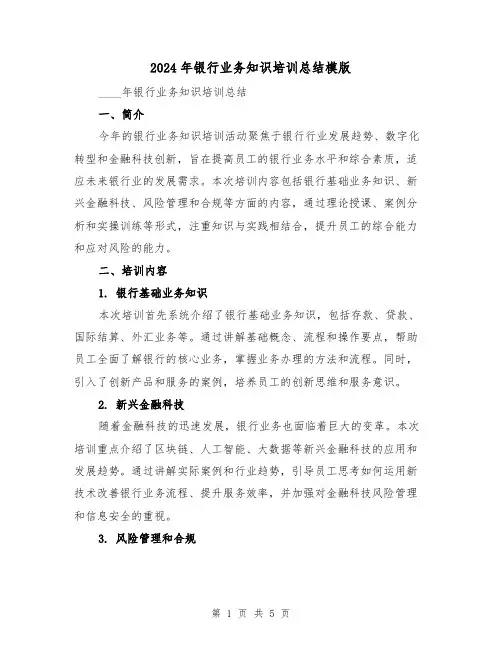 2024年银行业务知识培训总结模版

____年银行业务知识培训总结

一、简介

今年的银行业务知识培训活动聚焦于银行行业发展趋势、数字化转型和金融科技创新，旨在提高员工的银行业务水平和综合素质，适应未来银行业的发展需求。本次培训内容包括银行基础业务知识、新兴金融科技、风险管理和合规等方面的内容，通过理论授课、案例分析和实操训练等形式，注重知识与实践相结合，提升员工的综合能力和应对风险的能力。

二、培训内容

1. 银行基础业务知识

本次培训首先系统介绍了银行基础业务知识，包括存款、贷款、国际结算、外汇业务等。通过讲解基础概念、流程和操作要点，帮助员工全面了解银行的核心业务，掌握业务办理的方法和流程。同时，引入了创新产品和服务的案例，培养员工的创新思维和服务意识。

2. 新兴金融科技

随着金融科技的迅速发展，银行业务也面临着巨大的变革。本次培训重点介绍了区块链、人工智能、大数据等新兴金融科技的应用和发展趋势。通过讲解实际案例和行业趋势，引导员工思考如何运用新技术改善银行业务流程、提升服务效率，并加强对金融科技风险管理和信息安全的重视。

3. 风险管理和合规

第 1 页 共 5 页